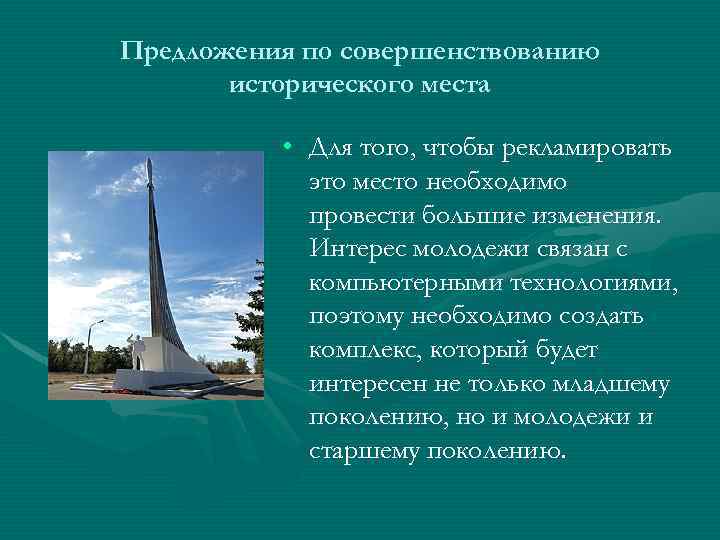 Предложения по совершенствованию исторического места

• Для того, чтобы рекламировать это место необходимо провести большие изменения. Интерес молодежи связан с компьютерными технологиями, поэтому необходимо создать комплекс, который будет интересен не только младшему поколению, но и молодежи и старшему поколению.